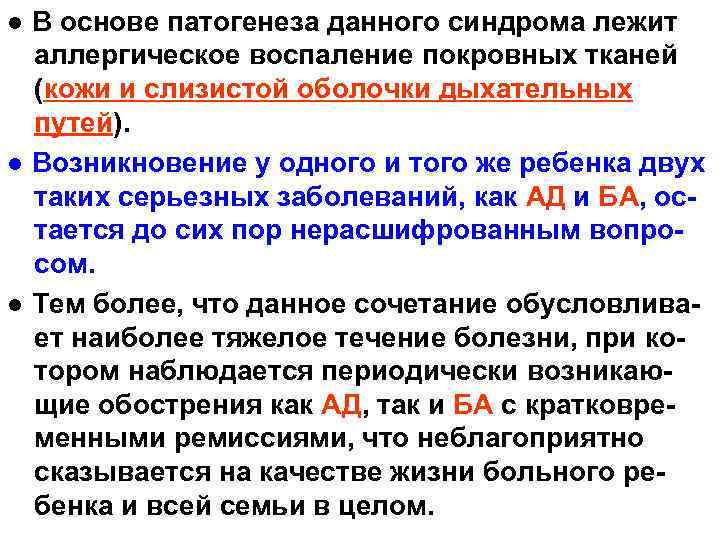 ● В основе патогенеза данного синдрома лежит аллергическое воспаление покровных тканей (кожи и слизистой оболочки дыхательных путей).

● Возникновение у одного и того же ребенка двух таких серьезных заболеваний, как АД и БА, остается до сих пор нерасшифрованным вопросом.

● Тем более, что данное сочетание обусловливает наиболее тяжелое течение болезни, при котором наблюдается периодически возникающие обострения как АД, так и БА с кратковременными ремиссиями, что неблагоприятно сказывается на качестве жизни больного ребенка и всей семьи в целом.